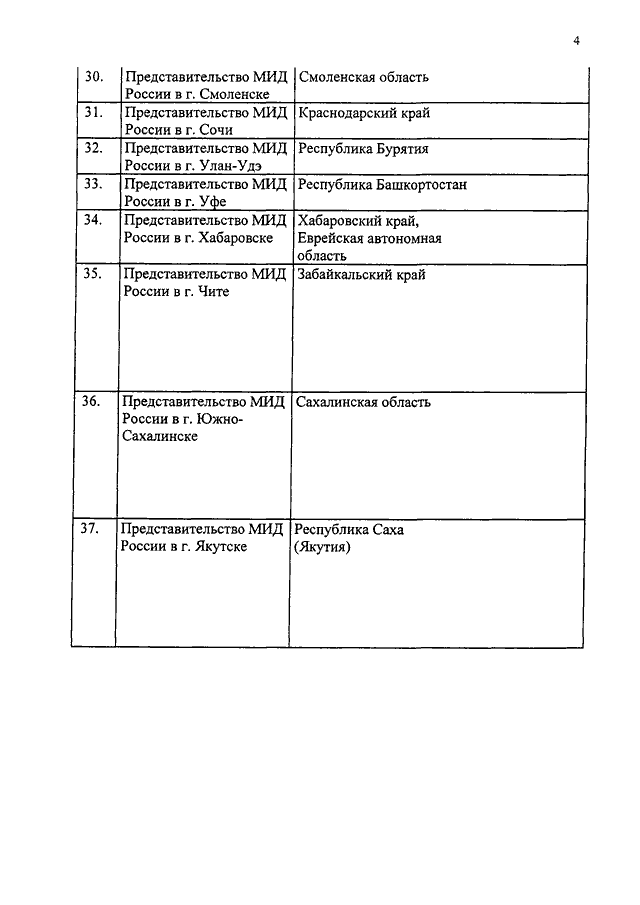 4

| | | |
|---|---|---|
| 30. | Представительство МИД России в г. Смоленске | Смоленская область |
| 31. | Представительство МИД России в г. Сочи | Краснодарский край |
| 32. | Представительство МИД России в г. Улан-Удэ | Республика Бурятия |
| 33. | Представительство МИД России в г. Уфе | Республика Башкортостан |
| 34. | Представительство МИД России в г. Хабаровске | Хабаровский край, Еврейская автономная область |
| 35. | Представительство МИД России в г. Чите | Забайкальский край |
| 36. | Представительство МИД России в г. Южно-Сахалинске | Сахалинская область |
| 37. | Представительство МИД России в г. Якутске | Республика Саха (Якутия) |